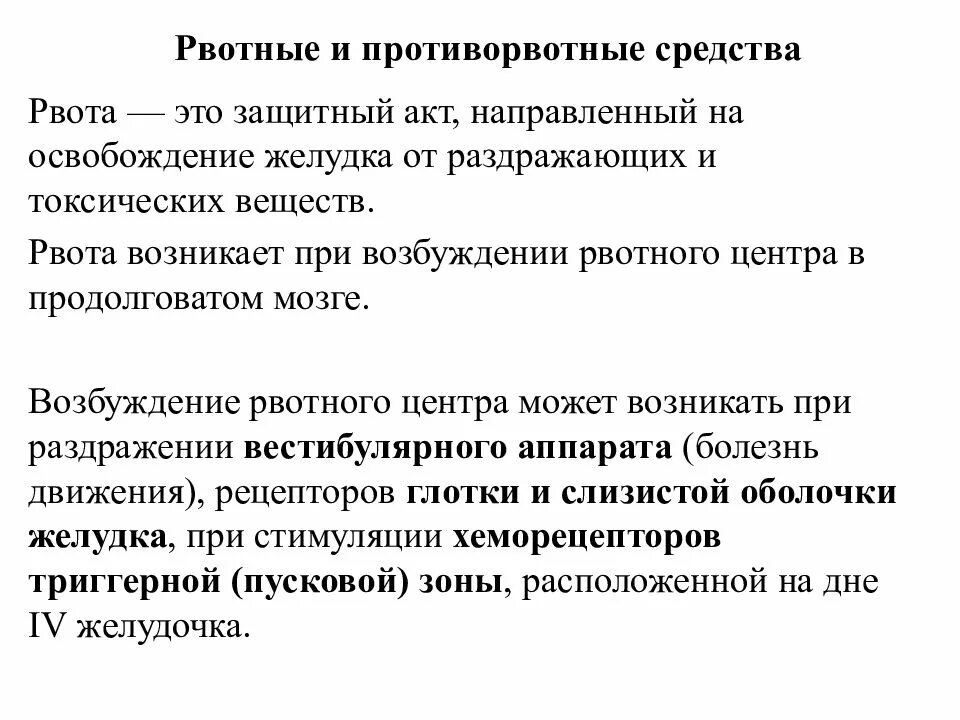 Рвотные и противорвотные средства

Рвота — это защитный акт, направленный на освобождение желудка от раздражающих и токсических веществ.

Рвота возникает при возбуждении рвотного центра в продолговатом мозге.

Возбуждение рвотного центра может возникать при раздражении вестибулярного аппарата (болезнь движения), рецепторов глотки и слизистой оболочки желудка, при стимуляции хеморецепторов триггерной (пусковой) зоны, расположенной на дне IV желудочка.